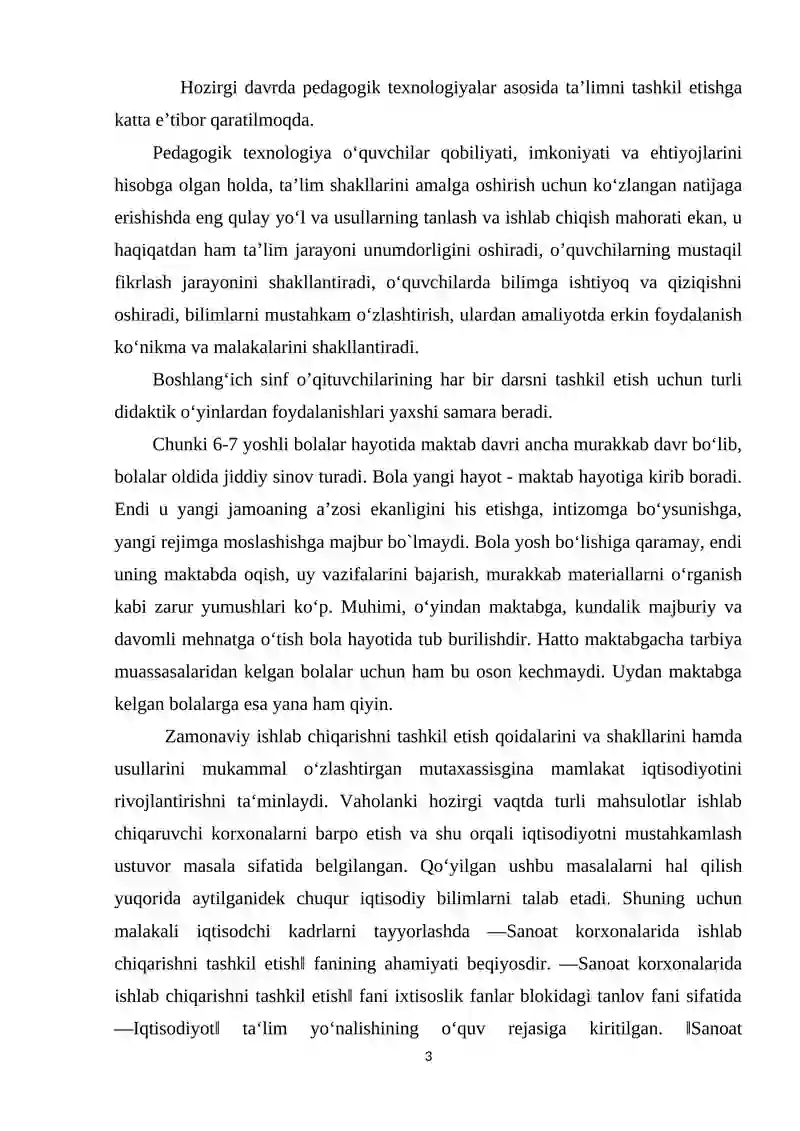 Hozirgi davrda pedagogik texnologiyalar asosida ta’limni tashkil etishga katta e’tibor qaratilmoqda.

Pedagogik texnologiya o‘quvchilar qobiliyati, imkoniyati va ehtiyojlarini hisobga olgan holda, ta’lim shakllarini amalga oshirish uchun ko‘zlangan natijaga erishishda eng qulay yo‘l va usullarning tanlash va ishlab chiqish mahorati ekan, u haqiqatdan ham ta’lim jarayoni unumdorligini oshiradi, o’quvchilarning mustaqil fikrlash jarayonini shakllantiradi, o‘quvchilarda bilimga ishtiyoq va qiziqishni oshiradi, bilimlarni mustahkam o‘zlashtirish, ulardan amaliyotda erkin foydalanish ko‘nikma va malakalarini shakllantiradi.

Boshlang‘ich sinf o’qituvchilarining har bir darsni tashkil etish uchun turli didaktik o‘yinlardan foydalanishlari yaxshi samara beradi.

Chunki 6-7 yoshli bolalar hayotida maktab davri ancha murakkab davr bo‘lib, bolalar oldida jiddiy sinov turadi. Bola yangi hayot - maktab hayotiga kirib boradi. Endi u yangi jamoaning a’zosi ekanligini his etishga, intizomga bo‘ysunishga, yangi rejimga moslashishga majbur bo`lmaydi. Bola yosh bo‘lishiga qaramay, endi uning maktabda oqish, uy vazifalarini bajarish, murakkab materiallarni o‘rganish kabi zarur yumushlari ko‘p. Muhimi, o‘yindan maktabga, kundalik majburiy va davomli mehnatga o‘tish bola hayotida tub burilishdir. Hatto maktabgacha tarbiya muassasalaridan kelgan bolalar uchun ham bu oson kechmaydi. Uydan maktabga kelgan bolalarga esa yana ham qiyin.

Zamonaviy ishlab chiqarishni tashkil etish qoidalarini va shakllarini hamda usullarini mukammal o‘zlashtirgan mutaxassisgina mamlakat iqtisodiyotini rivojlantirishni ta‘minlaydi. Vaholanki hozirgi vaqtda turli mahsulotlar ishlab chiqaruvchi korxonalarni barpo etish va shu orqali iqtisodiyotni mustahkamlash ustuvor masala sifatida belgilangan. Qo‘yilgan ushbu masalalarni hal qilish yuqorida aytilganidek chuqur iqtisodiy bilimlarni talab etadi. Shuning uchun malakali iqtisodchi kadrlarni tayyorlashda ―Sanoat korxonalarida ishlab chiqarishni tashkil etish‖ fanining ahamiyati beqiyosdir. ―Sanoat korxonalarida ishlab chiqarishni tashkil etish‖ fani ixtisoslik fanlar blokidagi tanlov fani sifatida ―Iqtisodiyot‖ ta‘lim yo‘nalishining o‘quv rejasiga kiritilgan. ‖Sanoat

3